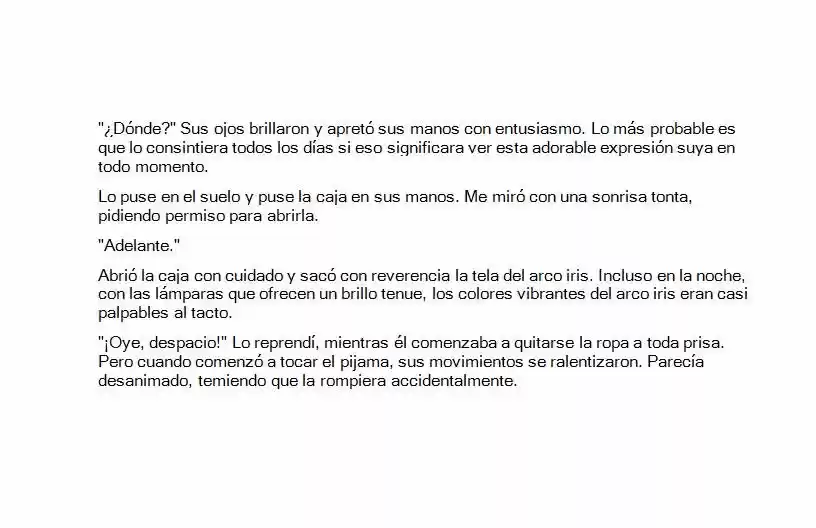 "¿Dónde?" Sus ojos brillaron y apretó sus manos con entusiasmo. Lo más probable es que lo consintiera todos los días si eso significara ver esta adorable expresión suya en todo momento.

Lo puse en el suelo y puse la caja en sus manos. Me miró con una sonrisa tonta, pidiendo permiso para abrirla.

"Adelante."

Abrió la caja con cuidado y sacó con reverencia la tela del arco iris. Incluso en la noche, con las lámparas que ofrecen un brillo tenue, los colores vibrantes del arco iris eran casi palpables al tacto.

"¡Oye, despacio!" Lo reprendí, mientras él comenzaba a quitarse la ropa a toda prisa. Pero cuando comenzó a tocar el pijama, sus movimientos se ralentizaron. Parecía desanimado, temiendo que la rompiera accidentalmente.